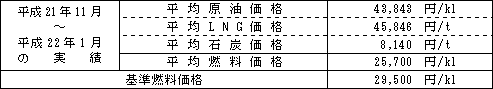 | 平成21年11月 ～ 平成22年1月 の 実 績 | 平均原油価格 | 43,843 円/kl |
|---|---|---|
| | 平均LNG価格 | 45,846 円/t |
| | 平均石炭価格 | 8,140 円/t |
| | 平均燃料価格 | 25,700 円/kl |
| 基準燃料価格 | | 29,500 円/kl |